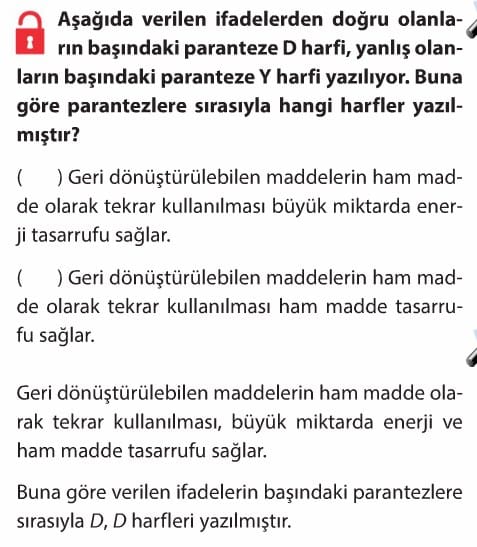 Aşağıda verilen ifadelerden doğru olanların başındaki paranteze D harfi, yanlış olanların başındaki paranteze Y harfi yazılıyor. Buna göre parantezlere sırasıyla hangi harfler yazılmıştır?

(     ) Geri dönüştürülebilen maddelerin ham madde olarak tekrar kullanılması büyük miktarda enerji tasarrufu sağlar.

(     ) Geri dönüştürülebilen maddelerin ham madde olarak tekrar kullanılması ham madde tasarrufu sağlar.

Geri dönüştürülebilen maddelerin ham madde olarak tekrar kullanılması, büyük miktarda enerji ve ham madde tasarrufu sağlar.

Buna göre verilen ifadelerin başındaki parantezlere sırasıyla D, D harfleri yazılmıştır.